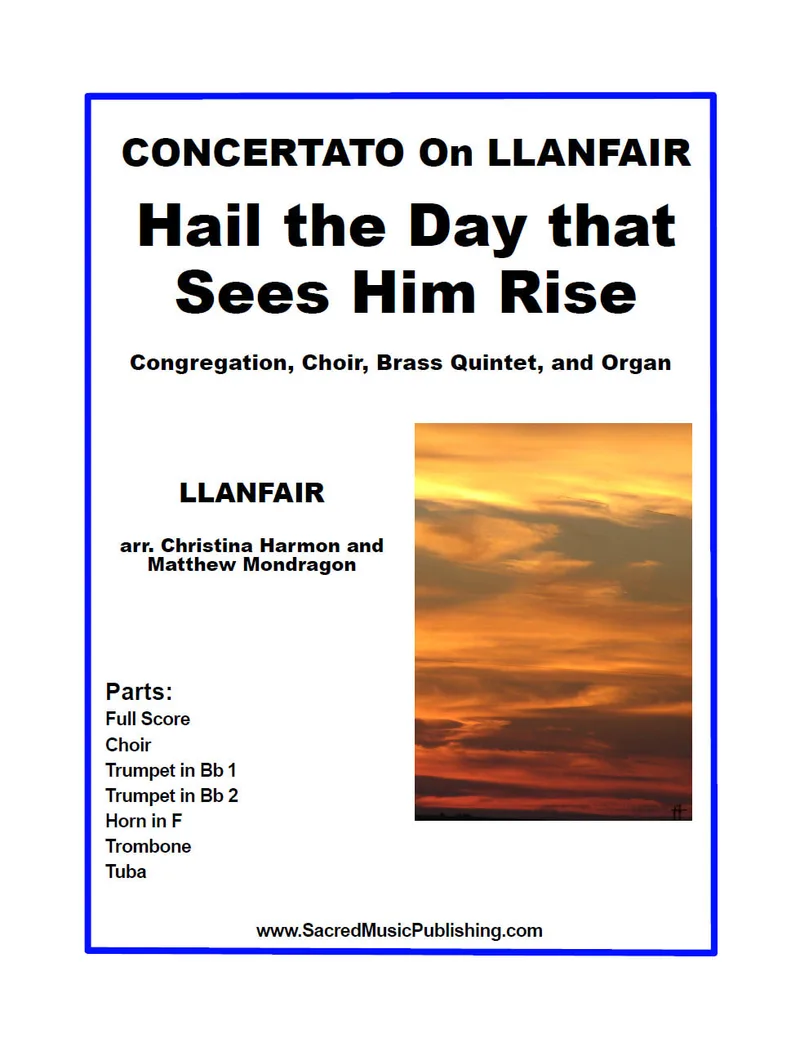 CONCERTATO On LLANFAIR

Hail the Day that Sees Him Rise

Congregation, Choir, Brass Quintet, and Organ

LLANFAIR

arr. Christina Harmon and Matthew Mondragon

Parts:
Full Score
Choir
Trumpet in Bb 1
Trumpet in Bb 2
Horn in F
Trombone
Tuba

www.SacredMusicPublishing.com